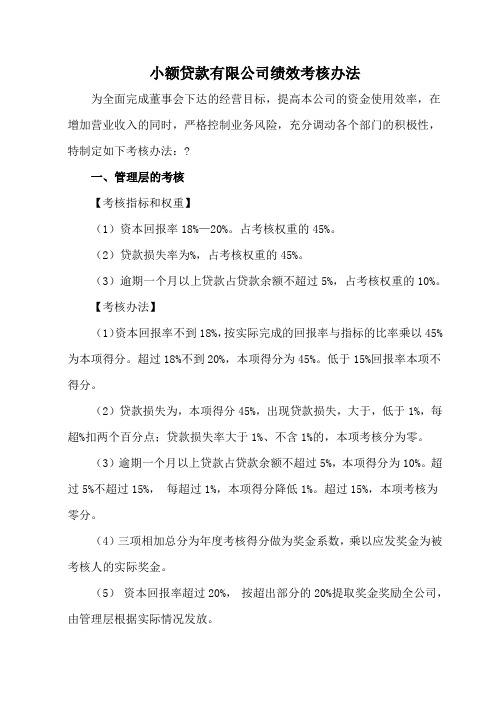 小额贷款有限公司绩效考核办法

为全面完成董事会下达的经营目标，提高本公司的资金使用效率，在增加营业收入的同时，严格控制业务风险，充分调动各个部门的积极性，特制定如下考核办法：?

一、管理层的考核

【考核指标和权重】

（1）资本回报率 18%—20%。占考核权重的 45%。

（2）贷款损失率为%，占考核权重的 45%。

（3）逾期一个月以上贷款占贷款余额不超过 5%，占考核权重的 10%。

【考核办法】

（1）资本回报率不到 18%，按实际完成的回报率与指标的比率乘以 45%为本项得分。超过 18%不到 20%，本项得分为 45%。低于 15%回报率本项不得分。

（2）贷款损失为，本项得分 45%，出现贷款损失，大于，低于 1%，每超%扣两个百分点；贷款损失率大于 1%、不含 1%的，本项考核分为零。

（3）逾期一个月以上贷款占贷款余额不超过 5%，本项得分为 10%。超过 5%不超过 15%， 每超过 1%，本项得分降低 1%。超过 15%，本项考核为零分。

（4）三项相加总分为年度考核得分做为奖金系数，乘以应发奖金为被考核人的实际奖金。

（5） 资本回报率超过 20%， 按超出部分的 20%提取奖金奖励全公司，由管理层根据实际情况发放。